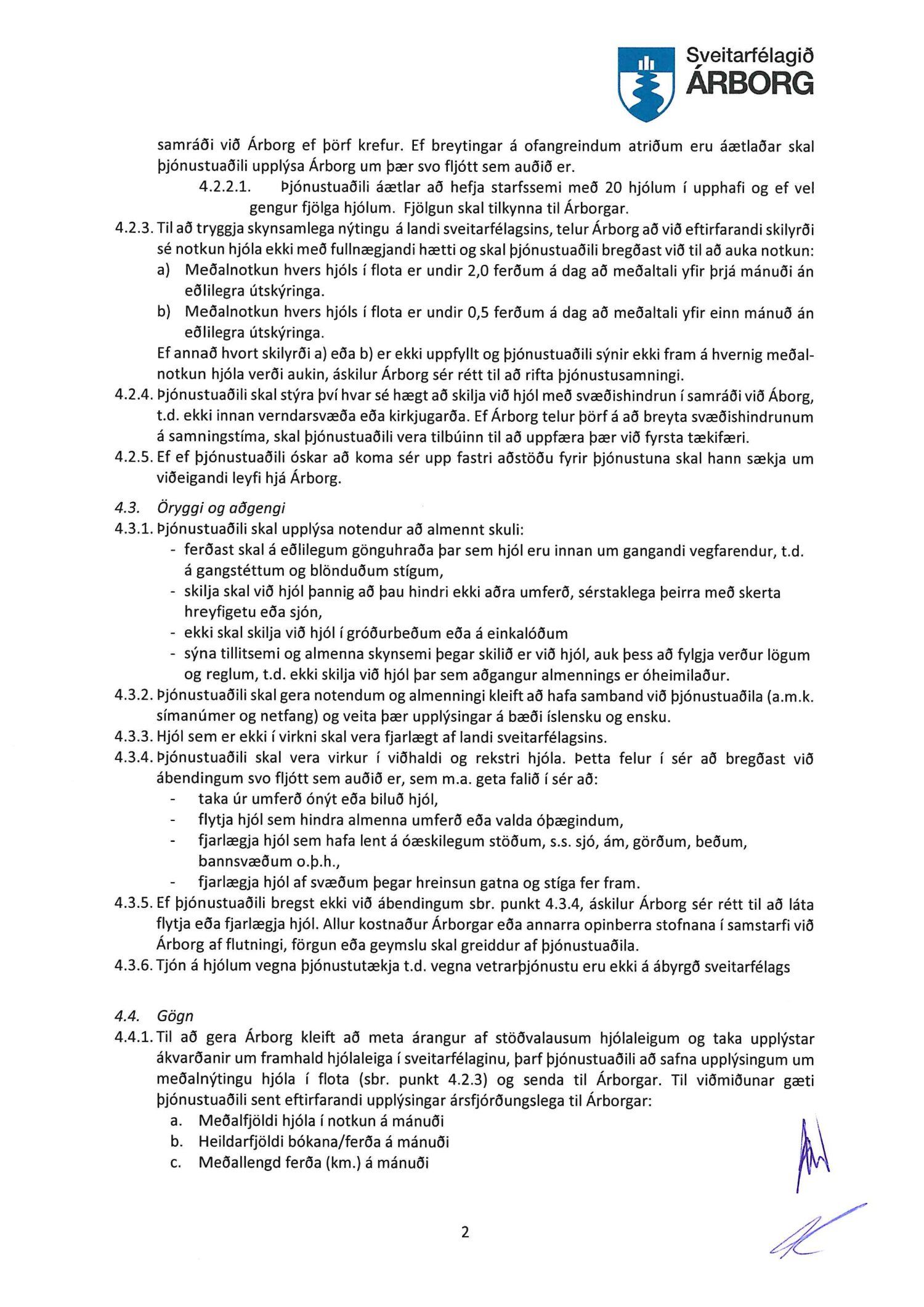 Sveitarfélagið ÁRBORG

samráði við Árborg ef þörf krefur. Ef breytingar á ofangreindum atriðum eru áætlaðar skal þjónustuaðili upplýsa Árborg um þær svo fljótt sem auðið er.

4.2.2.1. Þjónustuaðili áætlar að hefja starfssemi með 20 hjólum í upphafi og ef vel gengur fjölga hjólum. Fjölgun skal tilkynna til Árborgar.

4.2.3. Til að tryggja skynsamlega nýtingu á landi sveitarfélagsins, telur Árborg að við eftirfarandi skilyrði sé notkun hjóla ekki með fullnægjandi hætti og skal þjónustuaðili bregðast við til að auka notkun:

a) Meðalnotkun hvers hjóls í flota er undir 2,0 ferðum á dag að meðaltali yfir þrjá mánuði án eðlilegra útskýringa.

b) Meðalnotkun hvers hjóls í flota er undir 0,5 ferðum á dag að meðaltali yfir einn mánuð án eðlilegra útskýringa.

Ef annað hvort skilyrði a) eða b) er ekki uppfyllt og þjónustuaðili sýnir ekki fram á hvernig meðalnotkun hjóla verði aukin, áskilur Árborg sér rétt til að rifta þjónustusamningi.

4.2.4. Þjónustuaðili skal stýra því hvar sé hægt að skilja við hjól með svæðishindrun í samráði við Áborg, t.d. ekki innan verndarsvæða eða kirkjugarða. Ef Árborg telur þörf á að breyta svæðishindrunum á samningstíma, skal þjónustuaðili vera tilbúinn til að uppfæra þær við fyrsta tækifæri.

4.2.5. Ef ef þjónustuaðili óskar að koma sér upp fastri aðstöðu fyrir þjónustuna skal hann sækja um viðeigandi leyfi hjá Árborg.

4.3. Öryggi og aðgengi

4.3.1. Þjónustuaðili skal upplýsa notendur að almennt skuli:
- ferðast skal á eðlilegum gönguhraða þar sem hjól eru innan um gangandi vegfarendur, t.d. á gangstéttum og blönduðum stígum,
- skilja skal við hjól þannig að þau hindri ekki aðra umferð, sérstaklega þeirra með skerta hreyfigetu eða sjón,
- ekki skal skilja við hjól í gróðurbeðum eða á einkalóðum
- sýna tillitsemi og almenna skynsemi þegar skilið er við hjól, auk þess að fylgja verður lögum og reglum, t.d. ekki skilja við hjól þar sem aðgangur almennings er óheimilaður.

4.3.2. Þjónustuaðili skal gera notendum og almenningi kleift að hafa samband við þjónustuaðila (a.m.k. símanúmer og netfang) og veita þær upplýsingar á bæði íslensku og ensku.

4.3.3. Hjól sem er ekki í virkni skal vera fjarlægt af landi sveitarfélagsins.

4.3.4. Þjónustuaðili skal vera virkur í viðhaldi og rekstri hjóla. Þetta felur í sér að bregðast við ábendingum svo fljótt sem auðið er, sem m.a. geta falið í sér að:
- taka úr umferð ónýt eða biluð hjól,
- flytja hjól sem hindra almenna umferð eða valda óþægindum,
- fjarlægja hjól sem hafa lent á óæskilegum stöðum, s.s. sjó, ám, görðum, beðum, bannsvæðum o.þ.h.,
- fjarlægja hjól af svæðum þegar hreinsun gatna og stíga fer fram.

4.3.5. Ef þjónustuaðili bregst ekki við ábendingum sbr. punkt 4.3.4, áskilur Árborg sér rétt til að láta flytja eða fjarlægja hjól. Allur kostnaður Árborgar eða annarra opinberra stofnana í samstarfi við Árborg af flutningi, förgun eða geymslu skal greiddur af þjónustuaðila.

4.3.6. Tjón á hjólum vegna þjónustutækja t.d. vegna vetrarþjónustu eru ekki á ábyrgð sveitarfélags

4.4. Gögn

4.4.1. Til að gera Árborg kleift að meta árangur af stöðvalausum hjólaleigum og taka upplýstar ákvarðanir um framhald hjólaleiga í sveitarfélaginu, þarf þjónustuaðili að safna upplýsingum um meðalnýtingu hjóla í flota (sbr. punkt 4.2.3) og senda til Árborgar. Til viðmiðunar gæti þjónustuaðili sent eftirfarandi upplýsingar ársfjórðungslega til Árborgar:
a. Meðalfjöldi hjóla í notkun á mánuði
b. Heildarfjöldi bókana/ferða á mánuði
c. Meðallengd ferða (km.) á mánuði

2